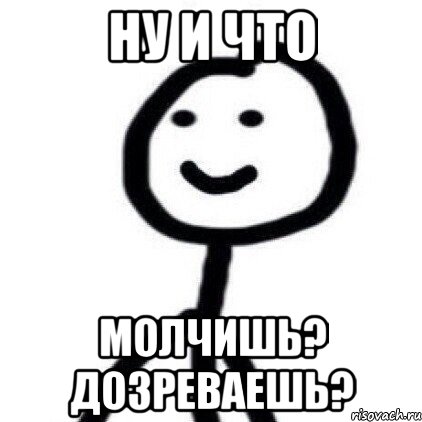 НУ И ЧТО

МОЛЧИШЬ? ДОЗРЕВАЕШЬ?

risovach.ru